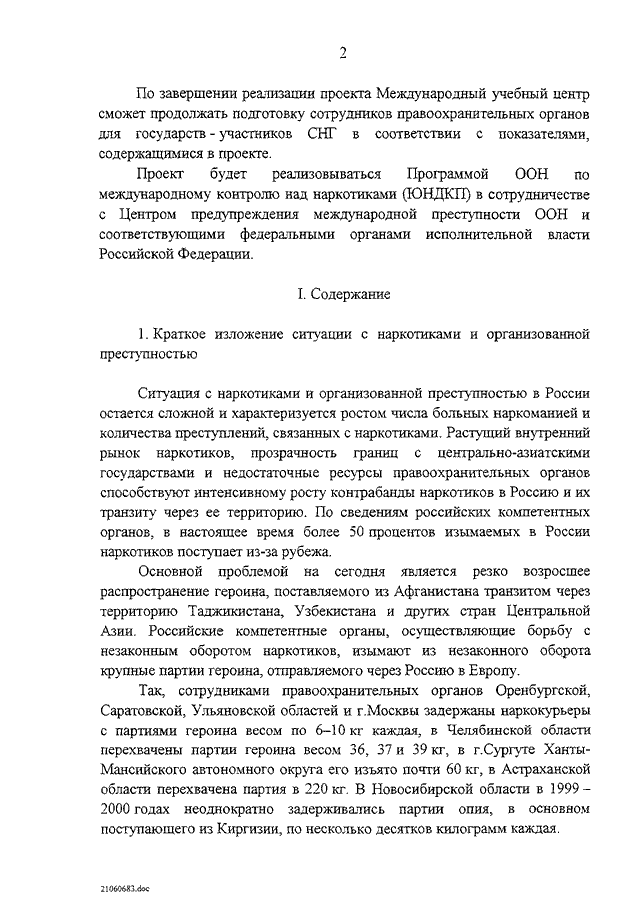 2

По завершении реализации проекта Международный учебный центр сможет продолжать подготовку сотрудников правоохранительных органов для государств - участников СНГ в соответствии с показателями, содержащимися в проекте.

Проект будет реализовываться Программой ООН по международному контролю над наркотиками (ЮНДКП) в сотрудничестве с Центром предупреждения международной преступности ООН и соответствующими федеральными органами исполнительной власти Российской Федерации.

I. Содержание

1. Краткое изложение ситуации с наркотиками и организованной преступностью

Ситуация с наркотиками и организованной преступностью в России остается сложной и характеризуется ростом числа больных наркоманией и количества преступлений, связанных с наркотиками. Растущий внутренний рынок наркотиков, прозрачность границ с центрально-азиатскими государствами и недостаточные ресурсы правоохранительных органов способствуют интенсивному росту контрабанды наркотиков в Россию и их транзиту через ее территорию. По сведениям российских компетентных органов, в настоящее время более 50 процентов изымаемых в России наркотиков поступает из-за рубежа.

Основной проблемой на сегодня является резко возросшее распространение героина, поставляемого из Афганистана транзитом через территорию Таджикистана, Узбекистана и других стран Центральной Азии. Российские компетентные органы, осуществляющие борьбу с незаконным оборотом наркотиков, изымают из незаконного оборота крупные партии героина, отправляемого через Россию в Европу.

Так, сотрудниками правоохранительных органов Оренбургской, Саратовской, Ульяновской областей и г.Москвы задержаны наркокурьеры с партиями героина весом по 6–10 кг каждая, в Челябинской области перехвачены партии героина весом 36, 37 и 39 кг, в г.Сургуте Ханты-Мансийского автономного округа его изъято почти 60 кг, в Астраханской области перехвачена партия в 220 кг. В Новосибирской области в 1999 – 2000 годах неоднократно задерживались партии опия, в основном поступающего из Киргизии, по несколько десятков килограмм каждая.

21060683.doc